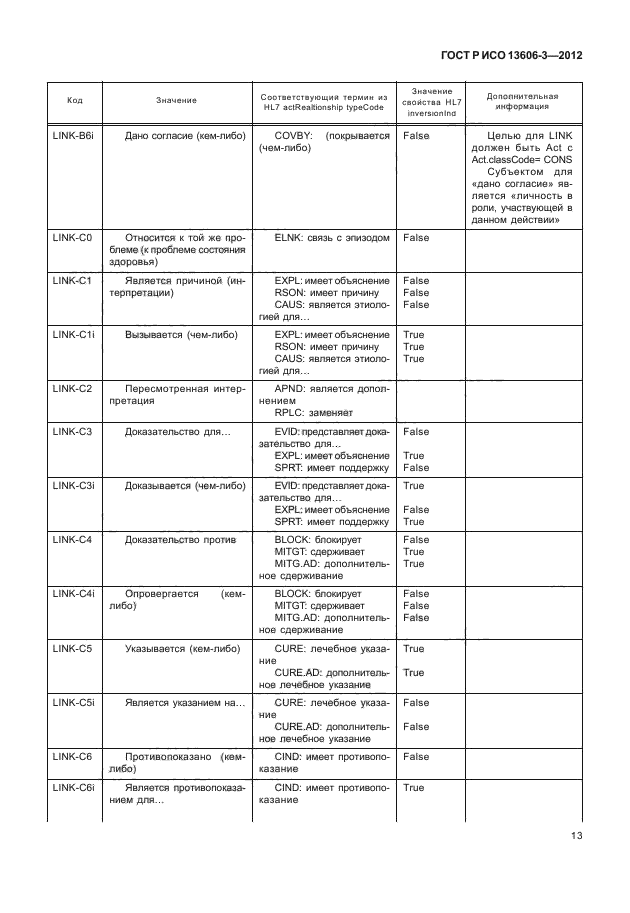 ГОСТ Р ИСО 13606-3—2012

| Код | Значение | Соответствующий термин из HL7 actRealtionship typeCode | Значение свойства HL7 inversionInd | Дополнительная информация |
|---|---|---|---|---|
| LINK-B6i | Дано согласие (кем-либо) | COVBY: (покрывается (чем-либо) | False | Целью для LINK должен быть Act с Act.classCode= CONS Субъектом для «дано согласие» является «личность в роли, участвующей в данном действии» |
| LINK-C0 | Относится к той же проблеме (к проблеме состояния здоровья) | ELNK: связь с эпизодом | False | |
| LINK-C1 | Является причиной (интерпретации) | EXPL: имеет объяснение RSON: имеет причину CAUS: является этиологией для… | False False False | |
| LINK-C1i | Вызывается (чем-либо) | EXPL: имеет объяснение RSON: имеет причину CAUS: является этиологией для… | True True True | |
| LINK-C2 | Пересмотренная интерпретация | APND: является дополнением RPLC: заменяет | | |
| LINK-C3 | Доказательство для… | EVID: представляет доказательство для… EXPL: имеет объяснение SPRT: имеет поддержку | False True False | |
| LINK-C3i | Доказывается (чем-либо) | EVID: представляет доказательство для… EXPL: имеет объяснение SPRT: имеет поддержку | True False True | |
| LINK-C4 | Доказательство против | BLOCK: блокирует MITGT: сдерживает MITG.AD: дополнительное сдерживание | False True True | |
| LINK-C4i | Опровергается (кем-либо) | BLOCK: блокирует MITGT: сдерживает MITG.AD: дополнительное сдерживание | False False False | |
| LINK-C5 | Указывается (кем-либо) | CURE: лечебное указание CURE.AD: дополнительное лечебное указание | True True | |
| LINK-C5i | Является указанием на… | CURE: лечебное указание CURE.AD: дополнительное лечебное указание | False False | |
| LINK-C6 | Противопоказано (кем-либо) | CIND: имеет противопоказание | False | |
| LINK-C6i | Является противопоказанием для… | CIND: имеет противопоказание | True | |

13